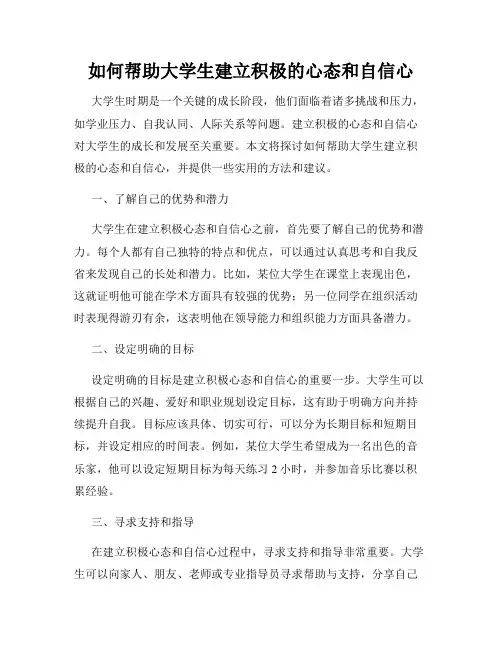 如何帮助大学生建立积极的心态和自信心

大学生时期是一个关键的成长阶段，他们面临着诸多挑战和压力，如学业压力、自我认同、人际关系等问题。建立积极的心态和自信心对大学生的成长和发展至关重要。本文将探讨如何帮助大学生建立积极的心态和自信心，并提供一些实用的方法和建议。

一、了解自己的优势和潜力

大学生在建立积极心态和自信心之前，首先要了解自己的优势和潜力。每个人都有自己独特的特点和优点，可以通过认真思考和自我反省来发现自己的长处和潜力。比如，某位大学生在课堂上表现出色，这就证明他可能在学术方面具有较强的优势；另一位同学在组织活动时表现得游刃有余，这表明他在领导能力和组织能力方面具备潜力。

二、设定明确的目标

设定明确的目标是建立积极心态和自信心的重要一步。大学生可以根据自己的兴趣、爱好和职业规划设定目标，这有助于明确方向并持续提升自我。目标应该具体、切实可行，可以分为长期目标和短期目标，并设定相应的时间表。例如，某位大学生希望成为一名出色的音乐家，他可以设定短期目标为每天练习 2 小时，并参加音乐比赛以积累经验。

三、寻求支持和指导

在建立积极心态和自信心过程中，寻求支持和指导非常重要。大学生可以向家人、朋友、老师或专业指导员寻求帮助与支持，分享自己